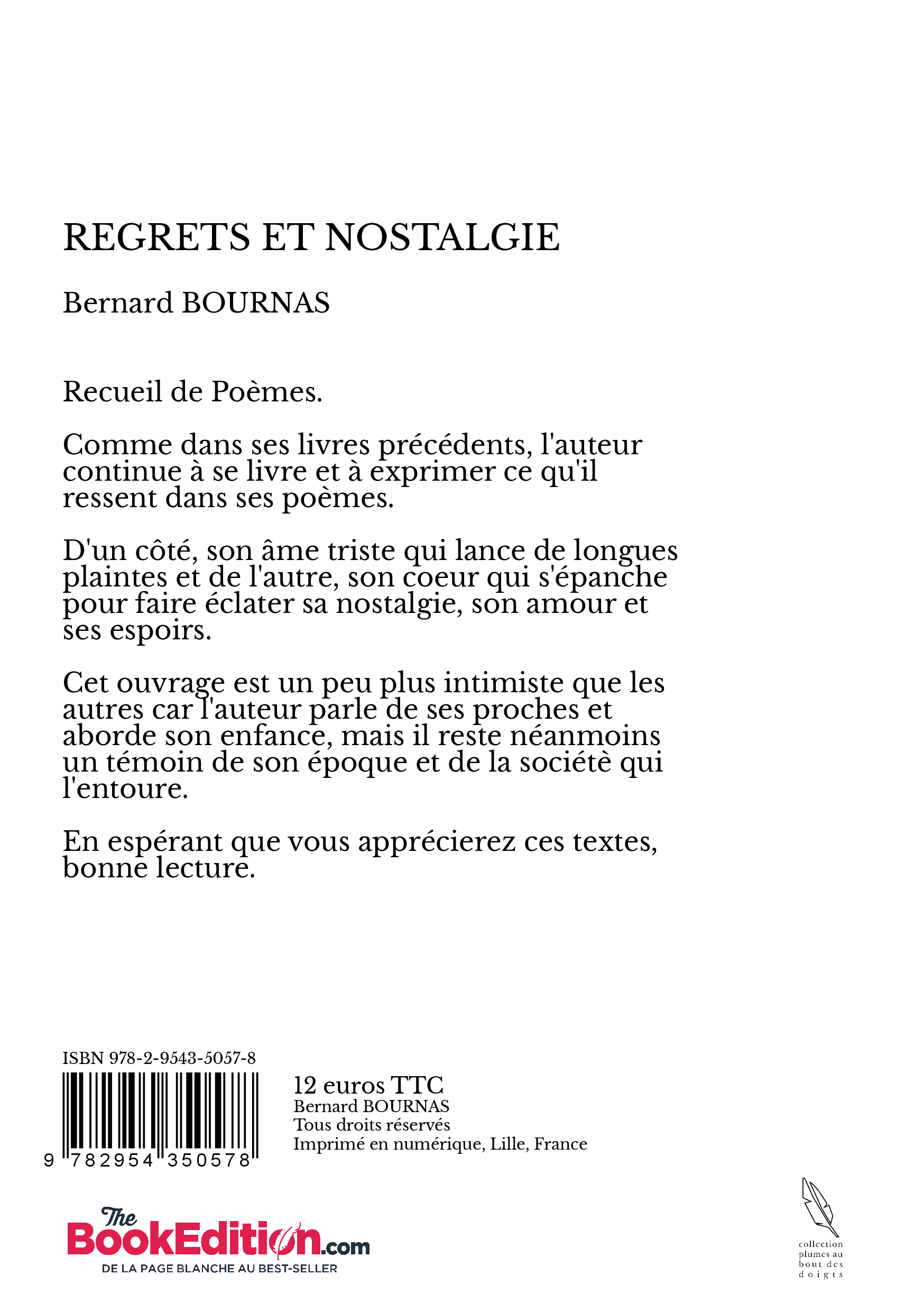 REGRETS ET NOSTALGIE

Bernard BOURNAS

Recueil de Poèmes.

Comme dans ses livres précédents, l'auteur continue à se livre et à exprimer ce qu'il ressent dans ses poèmes.

D'un côté, son âme triste qui lance de longues plaintes et de l'autre, son coeur qui s'épanche pour faire éclater sa nostalgie, son amour et ses espoirs.

Cet ouvrage est un peu plus intimiste que les autres car l'auteur parle de ses proches et aborde son enfance, mais il reste néanmoins un témoin de son époque et de la sociétè qui l'entoure.

En espérant que vous apprécierez ces textes, bonne lecture.

ISBN 978-2-9543-5057-8

9 782954 350578

12 euros TTC
Bernard BOURNAS
Tous droits réservés
Imprimé en numérique, Lille, France

The BookEdition.com
DE LA PAGE BLANCHE AU BEST-SELLER

collection plumes au bout des doigts